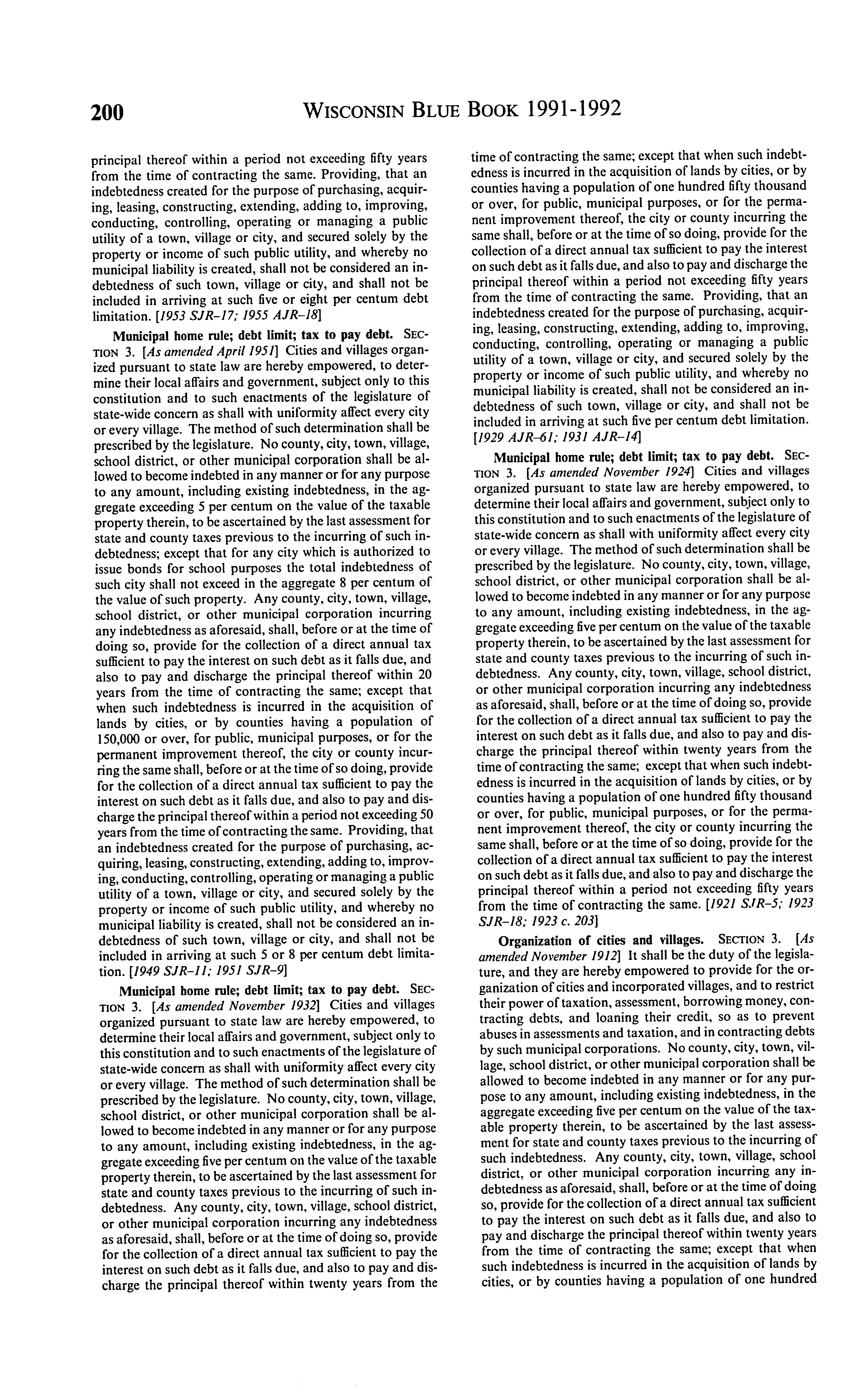 200 WISCONSIN BLUE BOOK 1991-1992

principal thereof within a period not exceeding fifty years from the time of contracting the same. Providing, that an indebtedness created for the purpose of purchasing, acquiring, leasing, constructing, extending, adding to, improving, conducting, controlling, operating or managing a public utility of a town, village or city, and secured solely by the property or income of such public utility, and whereby no municipal liability is created, shall not be considered an indebtedness of such town, village or city, and shall not be included in arriving at such five or eight per centum debt limitation. [1953 SJR-17; 1955 AJR-18]

Municipal home rule; debt limit; tax to pay debt. SECTION 3. [As amended April 1951] Cities and villages organized pursuant to state law are hereby empowered, to determine their local affairs and government, subject only to this constitution and to such enactments of the legislature of state-wide concern as shall with uniformity affect every city or every village. The method of such determination shall be prescribed by the legislature. No county, city, town, village, school district, or other municipal corporation shall be allowed to become indebted in any manner or for any purpose to any amount, including existing indebtedness, in the aggregate exceeding 5 per centum on the value of the taxable property therein, to be ascertained by the last assessment for state and county taxes previous to the incurring of such indebtedness; except that for any city which is authorized to issue bonds for school purposes the total indebtedness of such city shall not exceed in the aggregate 8 per centum of the value of such property. Any county, city, town, village, school district, or other municipal corporation incurring any indebtedness as aforesaid, shall, before or at the time of doing so, provide for the collection of a direct annual tax sufficient to pay the interest on such debt as it falls due, and also to pay and discharge the principal thereof within 20 years from the time of contracting the same; except that when such indebtedness is incurred in the acquisition of lands by cities, or by counties having a population of 150,000 or over, for public, municipal purposes, or for the permanent improvement thereof, the city or county incurring the same shall, before or at the time of so doing, provide for the collection of a direct annual tax sufficient to pay the interest on such debt as it falls due, and also to pay and discharge the principal thereof within a period not exceeding 50 years from the time of contracting the same. Providing, that an indebtedness created for the purpose of purchasing, acquiring, leasing, constructing, extending, adding to, improving, conducting, controlling, operating or managing a public utility of a town, village or city, and secured solely by the property or income of such public utility, and whereby no municipal liability is created, shall not be considered an indebtedness of such town, village or city, and shall not be included in arriving at such 5 or 8 per centum debt limitation. [1949 SJR-11; 1951 SJR-9]

Municipal home rule; debt limit; tax to pay debt. SECTION 3. [As amended November 1932] Cities and villages organized pursuant to state law are hereby empowered, to determine their local affairs and government, subject only to this constitution and to such enactments of the legislature of state-wide concern as shall with uniformity affect every city or every village. The method of such determination shall be prescribed by the legislature. No county, city, town, village, school district, or other municipal corporation shall be allowed to become indebted in any manner or for any purpose to any amount, including existing indebtedness, in the aggregate exceeding five per centum on the value of the taxable property therein, to be ascertained by the last assessment for state and county taxes previous to the incurring of such indebtedness. Any county, city, town, village, school district, or other municipal corporation incurring any indebtedness as aforesaid, shall, before or at the time of doing so, provide for the collection of a direct annual tax sufficient to pay the interest on such debt as it falls due, and also to pay and discharge the principal thereof within twenty years from the time of contracting the same; except that when such indebtedness is incurred in the acquisition of lands by cities, or by counties having a population of one hundred fifty thousand or over, for public, municipal purposes, or for the permanent improvement thereof, the city or county incurring the same shall, before or at the time of so doing, provide for the collection of a direct annual tax sufficient to pay the interest on such debt as it falls due, and also to pay and discharge the principal thereof within a period not exceeding fifty years from the time of contracting the same. Providing, that an indebtedness created for the purpose of purchasing, acquiring, leasing, constructing, extending, adding to, improving, conducting, controlling, operating or managing a public utility of a town, village or city, and secured solely by the property or income of such public utility, and whereby no municipal liability is created, shall not be considered an indebtedness of such town, village or city, and shall not be included in arriving at such five per centum debt limitation. [1929 AJR-61; 1931 AJR-14]

Municipal home rule; debt limit; tax to pay debt. SECTION 3. [As amended November 1924] Cities and villages organized pursuant to state law are hereby empowered, to determine their local affairs and government, subject only to this constitution and to such enactments of the legislature of state-wide concern as shall with uniformity affect every city or every village. The method of such determination shall be prescribed by the legislature. No county, city, town, village, school district, or other municipal corporation shall be allowed to become indebted in any manner or for any purpose to any amount, including existing indebtedness, in the aggregate exceeding five per centum on the value of the taxable property therein, to be ascertained by the last assessment for state and county taxes previous to the incurring of such indebtedness. Any county, city, town, village, school district, or other municipal corporation incurring any indebtedness as aforesaid, shall, before or at the time of doing so, provide for the collection of a direct annual tax sufficient to pay the interest on such debt as it falls due, and also to pay and discharge the principal thereof within twenty years from the time of contracting the same; except that when such indebtedness is incurred in the acquisition of lands by cities, or by counties having a population of one hundred fifty thousand or over, for public, municipal purposes, or for the permanent improvement thereof, the city or county incurring the same shall, before or at the time of so doing, provide for the collection of a direct annual tax sufficient to pay the interest on such debt as it falls due, and also to pay and discharge the principal thereof within a period not exceeding fifty years from the time of contracting the same. [1921 SJR-5; 1923 SJR-18; 1923 c. 203]

Organization of cities and villages. SECTION 3. [As amended November 1912] It shall be the duty of the legislature, and they are hereby empowered to provide for the organization of cities and incorporated villages, and to restrict their power of taxation, assessment, borrowing money, contracting debts, and loaning their credit, so as to prevent abuses in assessments and taxation, and in contracting debts by such municipal corporations. No county, city, town, village, school district, or other municipal corporation shall be allowed to become indebted in any manner or for any purpose to any amount, including existing indebtedness, in the aggregate exceeding five per centum on the value of the taxable property therein, to be ascertained by the last assessment for state and county taxes previous to the incurring of such indebtedness. Any county, city, town, village, school district, or other municipal corporation incurring any indebtedness as aforesaid, shall, before or at the time of doing so, provide for the collection of a direct annual tax sufficient to pay the interest on such debt as it falls due, and also to pay and discharge the principal thereof within twenty years from the time of contracting the same; except that when such indebtedness is incurred in the acquisition of lands by cities, or by counties having a population of one hundred